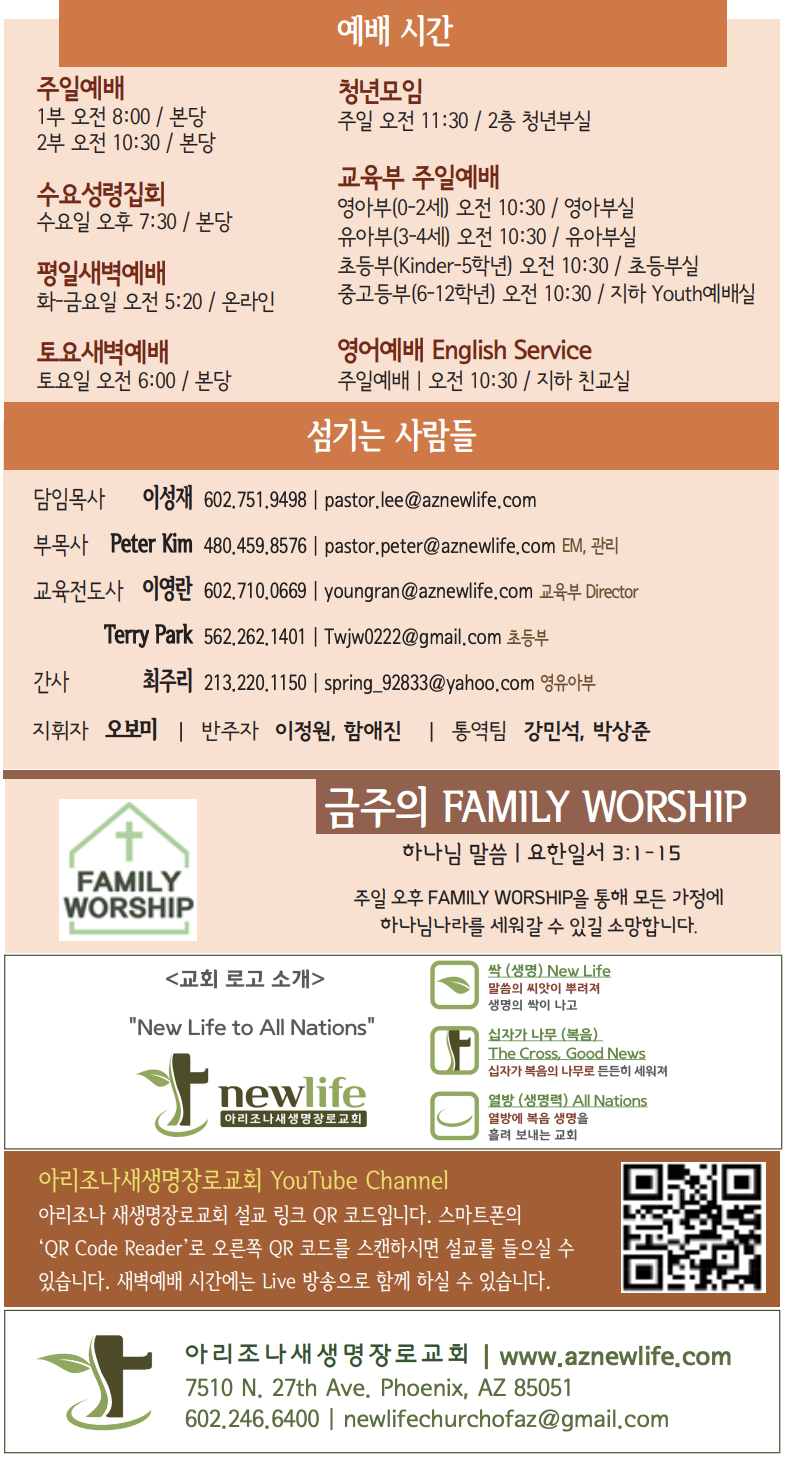 예배 시간

주일예배
1부 오전 8:00 / 본당
2부 오전 10:30 / 본당

수요성령집회
수요일 오후 7:30 / 본당

평일새벽예배
화-금요일 오전 5:20 / 온라인

토요새벽예배
토요일 오전 6:00 / 본당

청년모임
주일 오전 11:30 / 2층 청년부실

교육부 주일예배
영아부(0-2세) 오전 10:30 / 영아부실
유아부(3-4세) 오전 10:30 / 유아부실
초등부(Kinder-5학년) 오전 10:30 / 초등부실
중고등부(6-12학년) 오전 10:30 / 지하 Youth예배실

영어예배 English Service
주일예배 | 오전 10:30 / 지하 친교실

섬기는 사람들

담임목사 이성재 602.751.9498 | pastor.lee@aznewlife.com

부목사 Peter Kim 480.459.8576 | pastor.peter@aznewlife.com EM, 관리

교육전도사 이영란 602.710.0669 | youngran@aznewlife.com 교육부 Director

Terry Park 562.262.1401 | Twjw0222@gmail.com 초등부

간사 최주리 213.220.1150 | spring_92833@yahoo.com 영유아부

지휘자 오보미 | 반주자 이정원, 함애진 | 통역팀 강민석, 박상준

FAMILY WORSHIP

금주의 FAMILY WORSHIP

하나님 말씀 | 요한일서 3:1-15

주일 오후 FAMILY WORSHIP을 통해 모든 가정에 하나님나라를 세워갈 수 있길 소망합니다.

<교회 로고 소개>

"New Life to All Nations"

newlife
아리조나새생명장로교회

싹 (생명) New Life
말씀의 씨앗이 뿌려져
생명의 싹이 나고

십자가 나무 (복음)
The Cross, Good News
십자가 복음의 나무로 든든히 세워져

열방 (생명력) All Nations
열방에 복음 생명을
흘려 보내는 교회

아리조나새생명장로교회 YouTube Channel
아리조나 새생명장로교회 설교 링크 QR 코드입니다. 스마트폰의 'QR Code Reader'로 오른쪽 QR 코드를 스캔하시면 설교를 들으실 수 있습니다. 새벽예배 시간에는 Live 방송으로 함께 하실 수 있습니다.

아리조나새생명장로교회 | www.aznewlife.com
7510 N. 27th Ave. Phoenix, AZ 85051
602.246.6400 | newlifechurchofaz@gmail.com